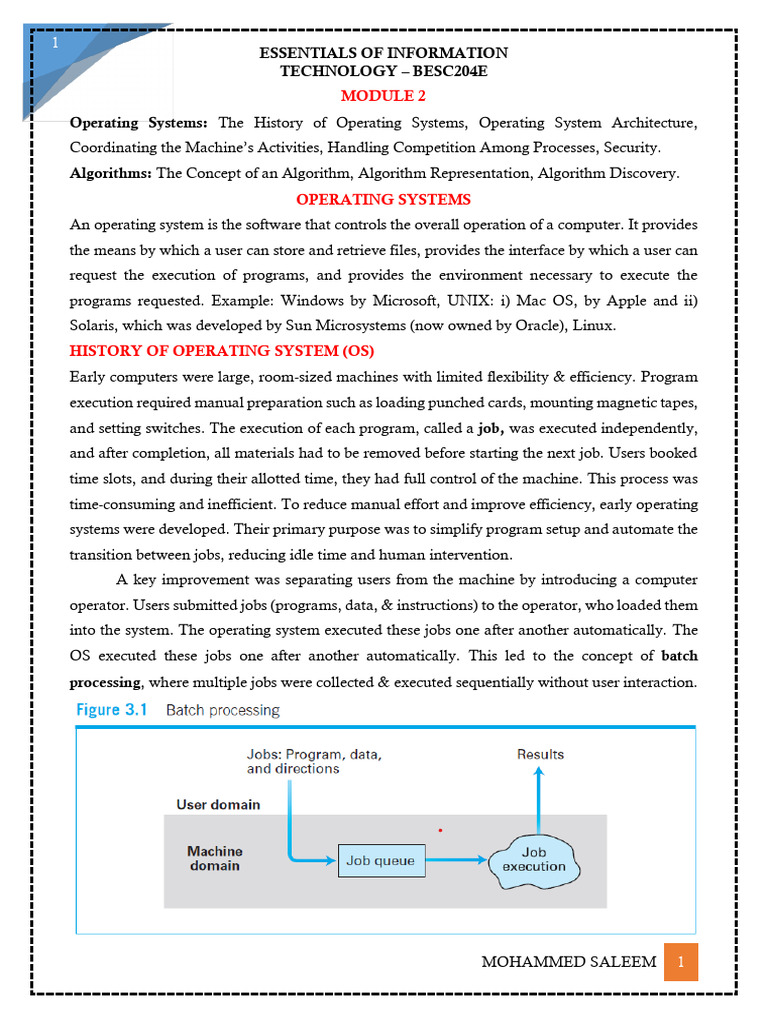 1

ESSENTIALS OF INFORMATION
TECHNOLOGY – BESC204E

MODULE 2

Operating Systems: The History of Operating Systems, Operating System Architecture, Coordinating the Machine's Activities, Handling Competition Among Processes, Security.

Algorithms: The Concept of an Algorithm, Algorithm Representation, Algorithm Discovery.

OPERATING SYSTEMS

An operating system is the software that controls the overall operation of a computer. It provides the means by which a user can store and retrieve files, provides the interface by which a user can request the execution of programs, and provides the environment necessary to execute the programs requested. Example: Windows by Microsoft, UNIX: i) Mac OS, by Apple and ii) Solaris, which was developed by Sun Microsystems (now owned by Oracle), Linux.

HISTORY OF OPERATING SYSTEM (OS)

Early computers were large, room-sized machines with limited flexibility & efficiency. Program execution required manual preparation such as loading punched cards, mounting magnetic tapes, and setting switches. The execution of each program, called a job, was executed independently, and after completion, all materials had to be removed before starting the next job. Users booked time slots, and during their allotted time, they had full control of the machine. This process was time-consuming and inefficient. To reduce manual effort and improve efficiency, early operating systems were developed. Their primary purpose was to simplify program setup and automate the transition between jobs, reducing idle time and human intervention.

A key improvement was separating users from the machine by introducing a computer operator. Users submitted jobs (programs, data, & instructions) to the operator, who loaded them into the system. The operating system executed these jobs one after another automatically. The OS executed these jobs one after another automatically. This led to the concept of batch processing, where multiple jobs were collected & executed sequentially without user interaction.

Figure 3.1 Batch processing

Jobs: Program, data, and directions

Results

User domain

Machine domain

Job queue

Job execution

MOHAMMED SALEEM 1